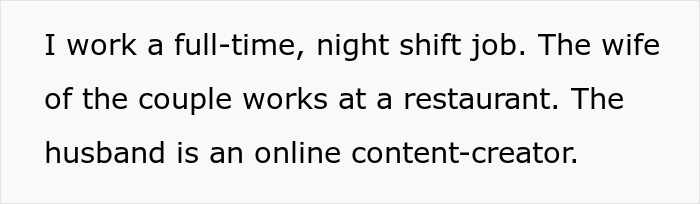 I work a full-time, night shift job. The wife of the couple works at a restaurant. The husband is an online content-creator.